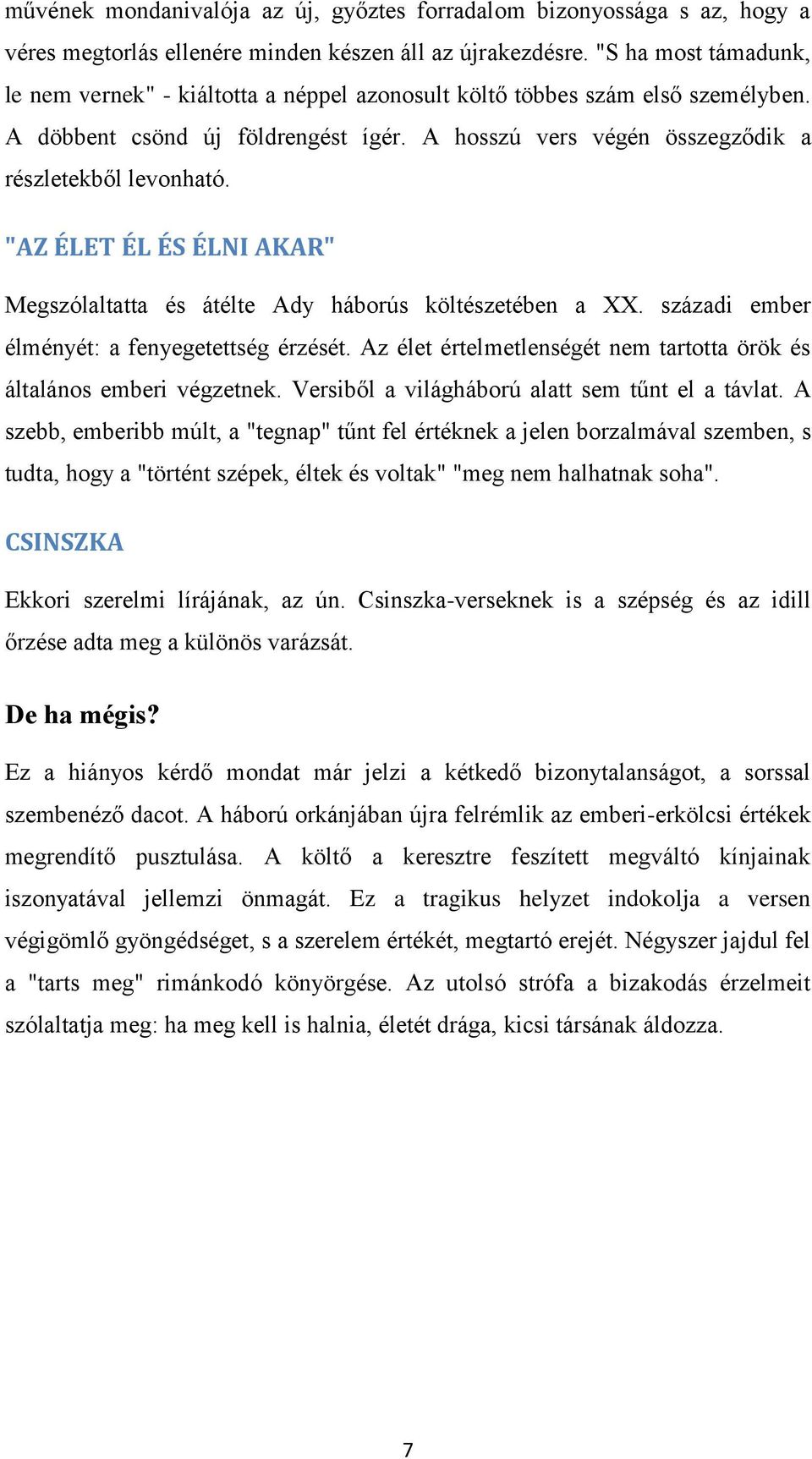 művének mondanivalója az új, győztes forradalom bizonyossága s az, hogy a véres megtorlás ellenére minden készen áll az újrakezdésre. "S ha most támadunk, le nem vernek" - kiáltotta a néppel azonosult költő többes szám első személyben. A döbbent csönd új földrengést ígér. A hosszú vers végén összegződik a részletekből levonható.

"AZ ÉLET ÉL ÉS ÉLNI AKAR"

Megszólaltatta és átélte Ady háborús költészetében a XX. századi ember élményét: a fenyegetettség érzését. Az élet értelmetlenségét nem tartotta örök és általános emberi végzetnek. Versiből a világháború alatt sem tűnt el a távlat. A szebb, emberibb múlt, a "tegnap" tűnt fel értéknek a jelen borzalmával szemben, s tudta, hogy a "történt szépek, éltek és voltak" "meg nem halhatnak soha".

CSINSZKA

Ekkori szerelmi lírájának, az ún. Csinszka-verseknek is a szépség és az idill őrzése adta meg a különös varázsát.

De ha mégis?

Ez a hiányos kérdő mondat már jelzi a kétkedő bizonytalanságot, a sorssal szembenéző dacot. A háború orkánjában újra felrémlik az emberi-erkölcsi értékek megrendítő pusztulása. A költő a keresztre feszített megváltó kínjainak iszonyatával jellemzi önmagát. Ez a tragikus helyzet indokolja a versen végigömlő gyöngédséget, s a szerelem értékét, megtartó erejét. Négyszer jajdul fel a "tarts meg" rimánkodó könyörgése. Az utolsó strófa a bizakodás érzelmeit szólaltatja meg: ha meg kell is halnia, életét drága, kicsi társának áldozza.

7